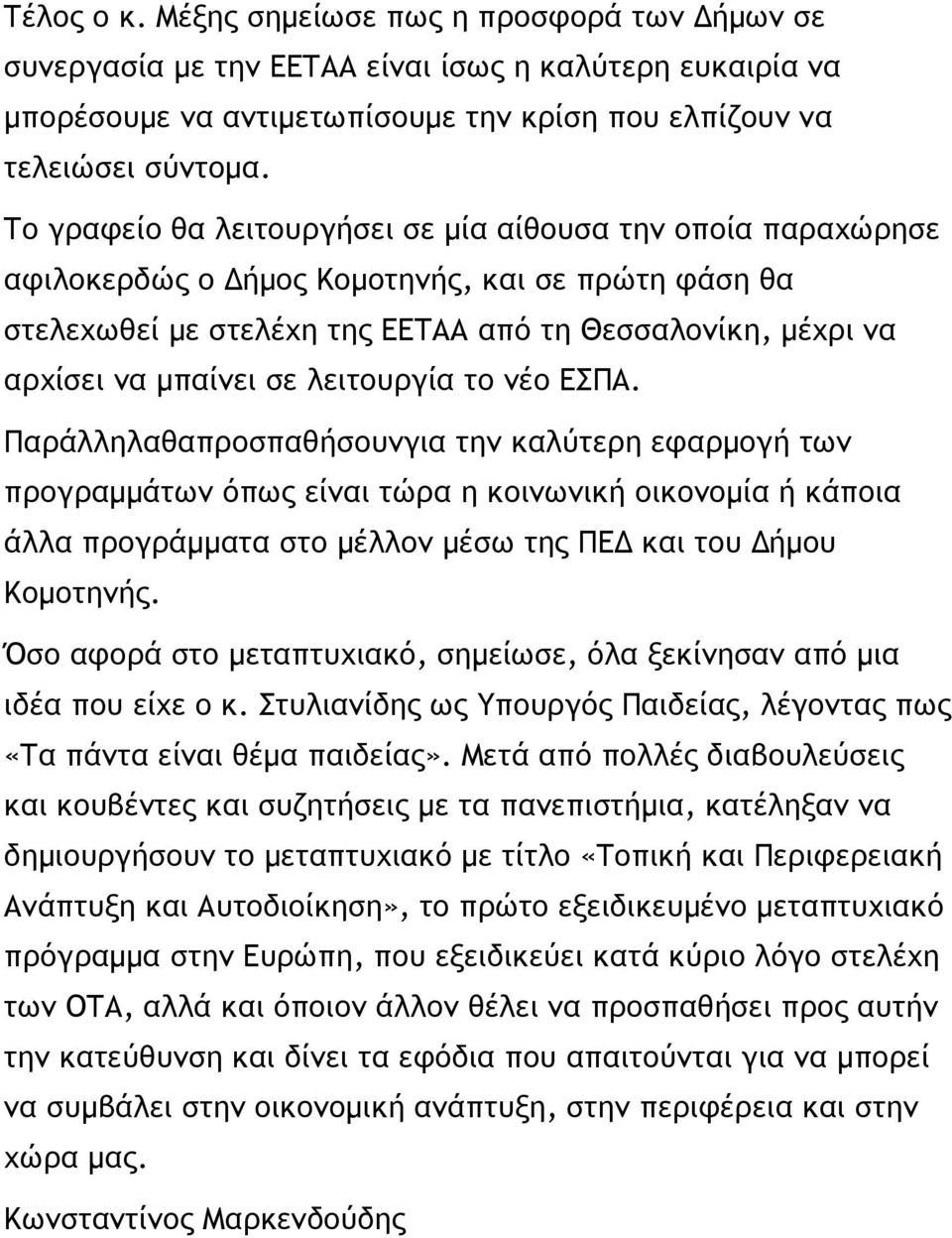 Τέλος ο κ. Μέξης σημείωσε πως η προσφορά των Δήμων σε συνεργασία με την ΕΕΤΑΑ είναι ίσως η καλύτερη ευκαιρία να μπορέσουμε να αντιμετωπίσουμε την κρίση που ελπίζουν να τελειώσει σύντομα.

Το γραφείο θα λειτουργήσει σε μία αίθουσα την οποία παραχώρησε αφιλοκερδώς ο Δήμος Κομοτηνής, και σε πρώτη φάση θα στελεχωθεί με στελέχη της ΕΕΤΑΑ από τη Θεσσαλονίκη, μέχρι να αρχίσει να μπαίνει σε λειτουργία το νέο ΕΣΠΑ.

Παράλληλαθαπροσπαθήσουνγια την καλύτερη εφαρμογή των προγραμμάτων όπως είναι τώρα η κοινωνική οικονομία ή κάποια άλλα προγράμματα στο μέλλον μέσω της ΠΕΔ και του Δήμου Κομοτηνής.

Όσο αφορά στο μεταπτυχιακό, σημείωσε, όλα ξεκίνησαν από μια ιδέα που είχε ο κ. Στυλιανίδης ως Υπουργός Παιδείας, λέγοντας πως «Τα πάντα είναι θέμα παιδείας». Μετά από πολλές διαβουλεύσεις και κουβέντες και συζητήσεις με τα πανεπιστήμια, κατέληξαν να δημιουργήσουν το μεταπτυχιακό με τίτλο «Τοπική και Περιφερειακή Ανάπτυξη και Αυτοδιοίκηση», το πρώτο εξειδικευμένο μεταπτυχιακό πρόγραμμα στην Ευρώπη, που εξειδικεύει κατά κύριο λόγο στελέχη των ΟΤΑ, αλλά και όποιον άλλον θέλει να προσπαθήσει προς αυτήν την κατεύθυνση και δίνει τα εφόδια που απαιτούνται για να μπορεί να συμβάλει στην οικονομική ανάπτυξη, στην περιφέρεια και στην χώρα μας.

Κωνσταντίνος Μαρκενδούδης